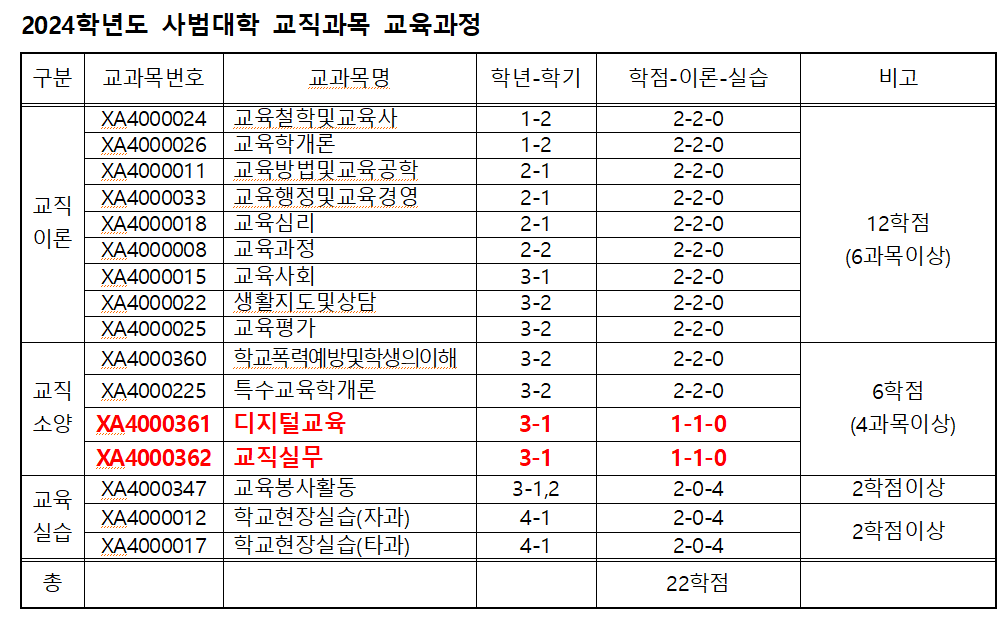 2024학년도 사범대학 교직과목 교육과정

| 구분 | 교과목번호 | 교과목명 | 학년-학기 | 학점-이론-실습 | 비고 |
|---|---|---|---|---|---|
| 교직 이론 | XA4000024 | 교육철학및교육사 | 1-2 | 2-2-0 | 12학점 (6과목이상) |
| | XA4000026 | 교육학개론 | 1-2 | 2-2-0 | |
| | XA4000011 | 교육방법및교육공학 | 2-1 | 2-2-0 | |
| | XA4000033 | 교육행정및교육경영 | 2-1 | 2-2-0 | |
| | XA4000018 | 교육심리 | 2-1 | 2-2-0 | |
| | XA4000008 | 교육과정 | 2-2 | 2-2-0 | |
| | XA4000015 | 교육사회 | 3-1 | 2-2-0 | |
| | XA4000022 | 생활지도및상담 | 3-2 | 2-2-0 | |
| | XA4000025 | 교육평가 | 3-2 | 2-2-0 | |
| 교직 소양 | XA4000360 | 학교폭력예방및학생의이해 | 3-2 | 2-2-0 | 6학점 (4과목이상) |
| | XA4000225 | 특수교육학개론 | 3-2 | 2-2-0 | |
| | XA4000361 | 디지털교육 | 3-1 | 1-1-0 | |
| | XA4000362 | 교직실무 | 3-1 | 1-1-0 | |
| 교육 실습 | XA4000347 | 교육봉사활동 | 3-1,2 | 2-0-4 | 2학점이상 |
| | XA4000012 | 학교현장실습(자과) | 4-1 | 2-0-4 | 2학점이상 |
| | XA4000017 | 학교현장실습(타과) | 4-1 | 2-0-4 | |
| 총 | | | | 22학점 | |